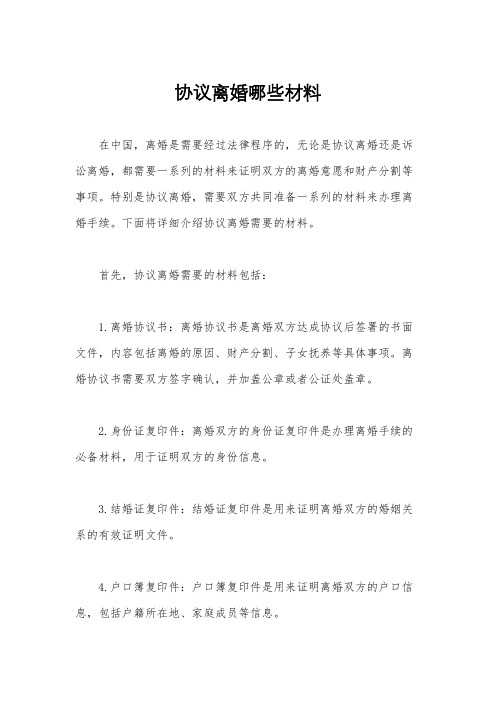 协议离婚哪些材料

在中国，离婚是需要经过法律程序的，无论是协议离婚还是诉讼离婚，都需要一系列的材料来证明双方的离婚意愿和财产分割等事项。特别是协议离婚，需要双方共同准备一系列的材料来办理离婚手续。下面将详细介绍协议离婚需要的材料。

首先，协议离婚需要的材料包括：

1.离婚协议书：离婚协议书是离婚双方达成协议后签署的书面文件，内容包括离婚的原因、财产分割、子女抚养等具体事项。离婚协议书需要双方签字确认，并加盖公章或者公证处盖章。

2.身份证复印件：离婚双方的身份证复印件是办理离婚手续的必备材料，用于证明双方的身份信息。

3.结婚证复印件：结婚证复印件是用来证明离婚双方的婚姻关系的有效证明文件。

4.户口簿复印件：户口簿复印件是用来证明离婚双方的户口信息，包括户籍所在地、家庭成员等信息。